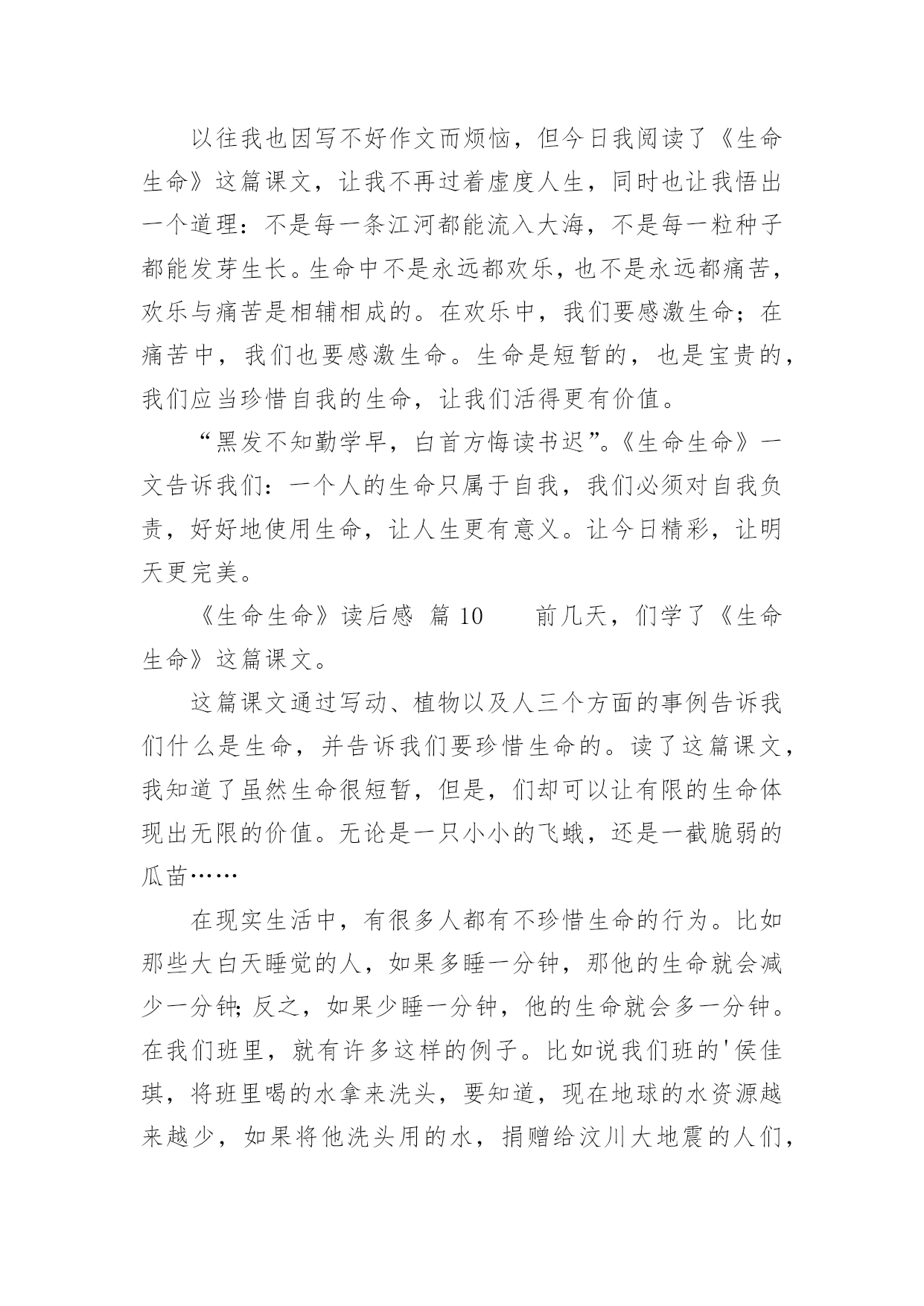 以往我也因写不好作文而烦恼，但今日我阅读了《生命生命》这篇课文，让我不再过着虚度人生，同时也让我悟出一个道理：不是每一条江河都能流入大海，不是每一粒种子都能发芽生长。生命中不是永远都欢乐，也不是永远都痛苦，欢乐与痛苦是相辅相成的。在欢乐中，我们要感激生命；在痛苦中，我们也要感激生命。生命是短暂的，也是宝贵的，我们应当珍惜自我的生命，让我们活得更有价值。

“黑发不知勤学早，白首方悔读书迟”。《生命生命》一文告诉我们：一个人的生命只属于自我，我们必须对自我负责，好好地使用生命，让人生更有意义。让今日精彩，让明天更完美。

《生命生命》读后感 篇 10　　前几天，们学了《生命生命》这篇课文。

这篇课文通过写动、植物以及人三个方面的事例告诉我们什么是生命，并告诉我们要珍惜生命的。读了这篇课文，我知道了虽然生命很短暂，但是，们却可以让有限的生命体现出无限的价值。无论是一只小小的飞蛾，还是一截脆弱的瓜苗……

在现实生活中，有很多人都有不珍惜生命的行为。比如那些大白天睡觉的人，如果多睡一分钟，那他的生命就会减少一分钟;反之，如果少睡一分钟，他的生命就会多一分钟。在我们班里，就有许多这样的例子。比如说我们班的'侯佳琪，将班里喝的水拿来洗头，要知道，现在地球的水资源越来越少，如果将他洗头用的水，捐赠给汶川大地震的人们，